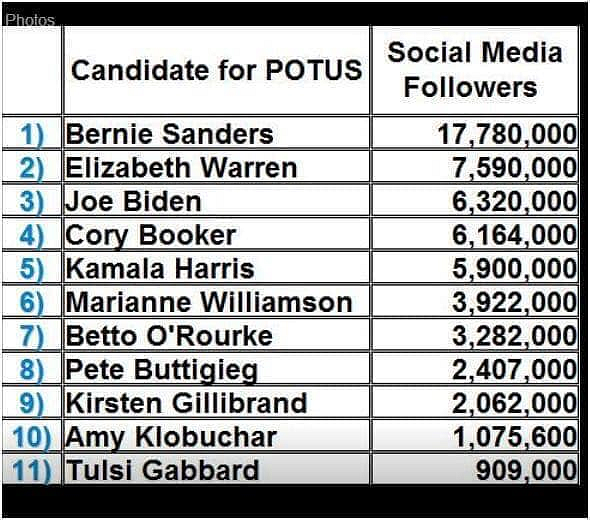 Photos

| | Candidate for POTUS | Social Media Followers |
|---|---|---|
| 1) | Bernie Sanders | 17,780,000 |
| 2) | Elizabeth Warren | 7,590,000 |
| 3) | Joe Biden | 6,320,000 |
| 4) | Cory Booker | 6,164,000 |
| 5) | Kamala Harris | 5,900,000 |
| 6) | Marianne Williamson | 3,922,000 |
| 7) | Betto O'Rourke | 3,282,000 |
| 8) | Pete Buttigieg | 2,407,000 |
| 9) | Kirsten Gillibrand | 2,062,000 |
| 10) | Amy Klobuchar | 1,075,600 |
| 11) | Tulsi Gabbard | 909,000 |